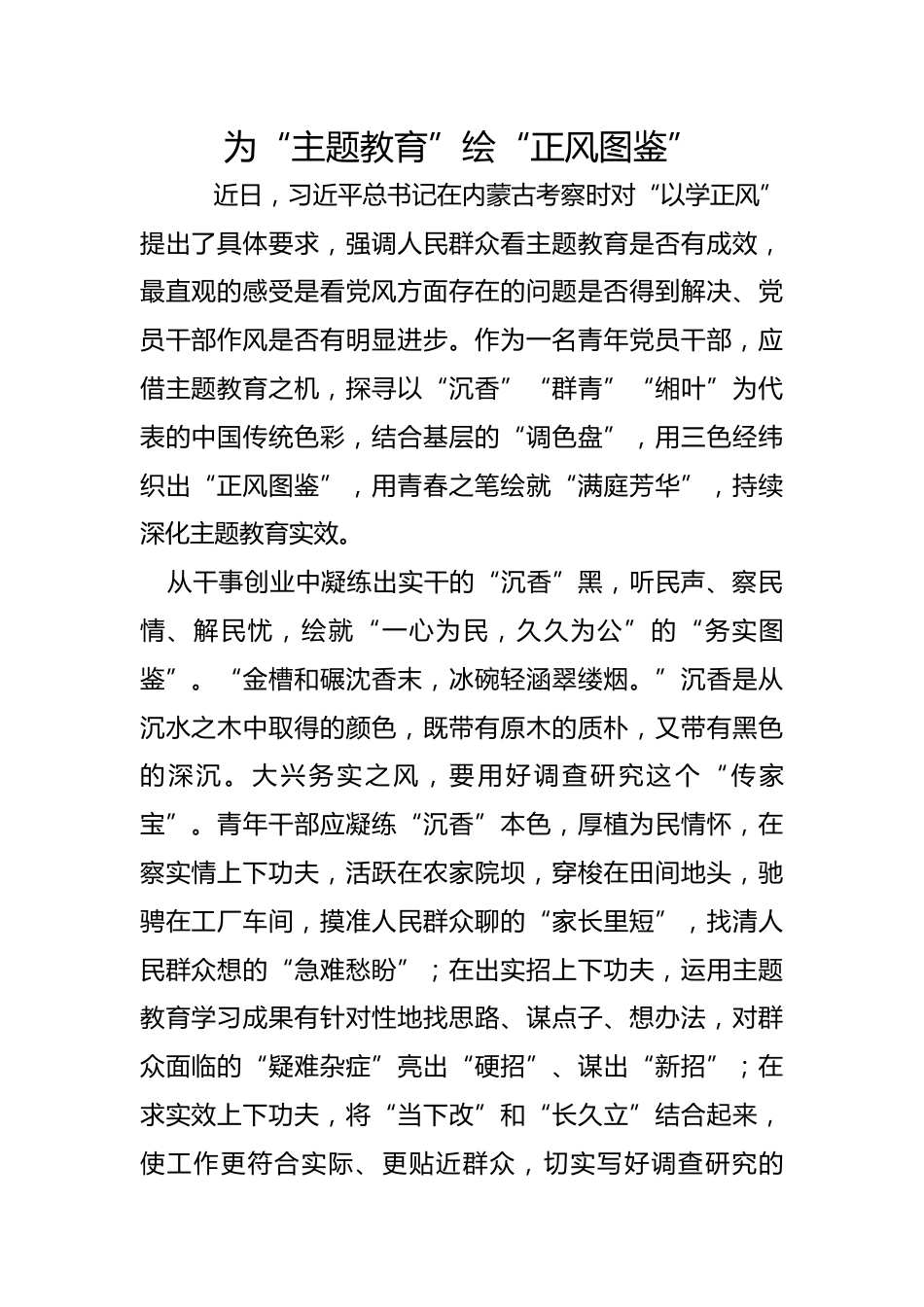 为“主题教育”绘“正风图鉴”

近日，习近平总书记在内蒙古考察时对“以学正风”提出了具体要求，强调人民群众看主题教育是否有成效，最直观的感受是看党风方面存在的问题是否得到解决、党员干部作风是否有明显进步。作为一名青年党员干部，应借主题教育之机，探寻以“沉香”“群青”“缃叶”为代表的中国传统色彩，结合基层的“调色盘”，用三色经纬织出“正风图鉴”，用青春之笔绘就“满庭芳华”，持续深化主题教育实效。

从干事创业中凝练出实干的“沉香”黑，听民声、察民情、解民忧，绘就“一心为民，久久为公”的“务实图鉴”。“金槽和碾沈香末，冰碗轻涵翠缕烟。”沉香是从沉水之木中取得的颜色，既带有原木的质朴，又带有黑色的深沉。大兴务实之风，要用好调查研究这个“传家宝”。青年干部应凝练“沉香”本色，厚植为民情怀，在察实情上下功夫，活跃在农家院坝，穿梭在田间地头，驰骋在工厂车间，摸准人民群众聊的“家长里短”，找清人民群众想的“急难愁盼”；在出实招上下功夫，运用主题教育学习成果有针对性地找思路、谋点子、想办法，对群众面临的“疑难杂症”亮出“硬招”、谋出“新招”；在求实效上下功夫，将“当下改”和“长久立”结合起来，使工作更符合实际、更贴近群众，切实写好调查研究的